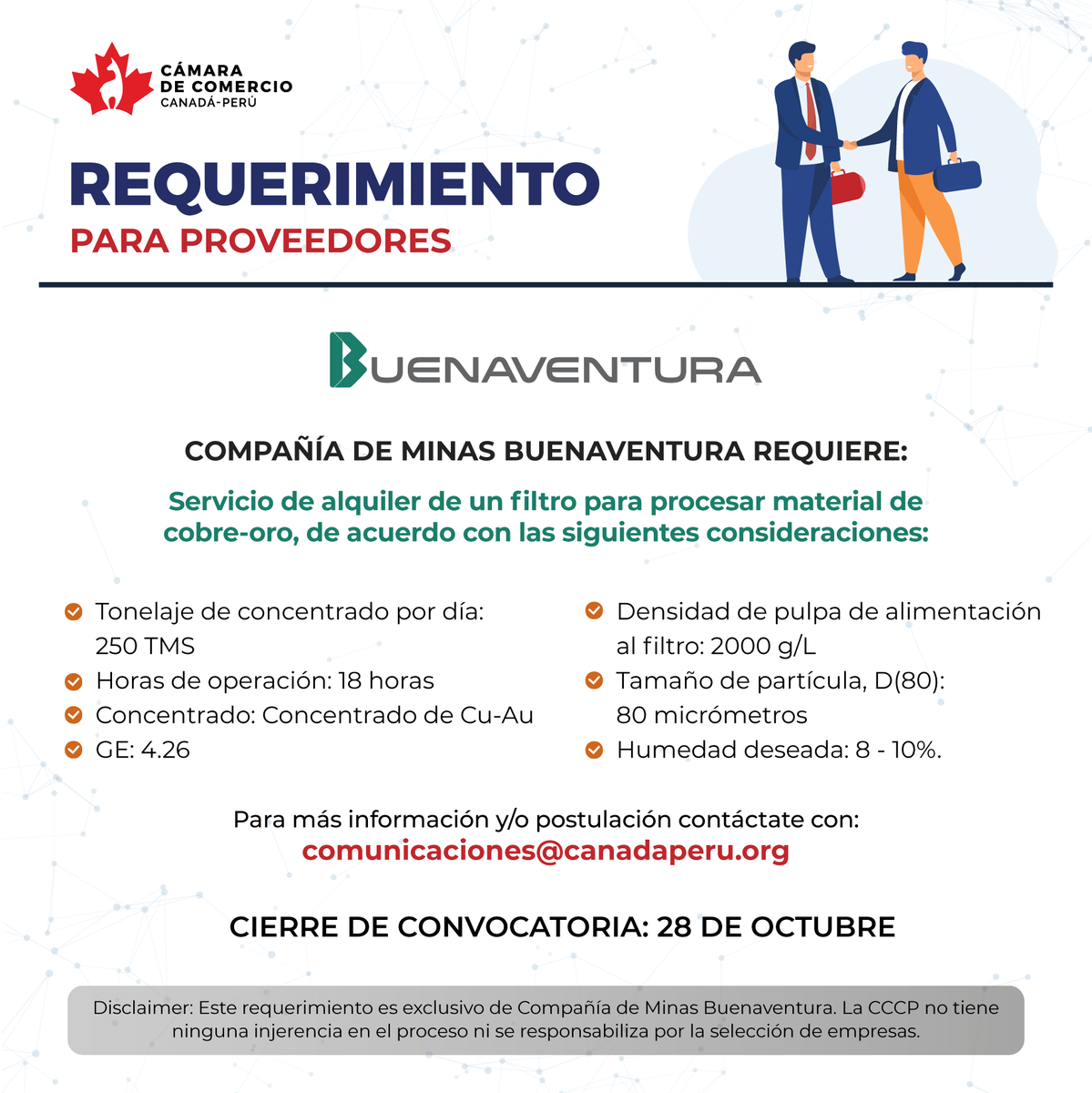 CÁMARA
DE COMERCIO
CANADÁ-PERÚ

REQUERIMIENTO
PARA PROVEEDORES

BUENAVENTURA

COMPAÑÍA DE MINAS BUENAVENTURA REQUIERE:

Servicio de alquiler de un filtro para procesar material de cobre-oro, de acuerdo con las siguientes consideraciones:

Tonelaje de concentrado por día: 250 TMS
Horas de operación: 18 horas
Concentrado: Concentrado de Cu-Au
GE: 4.26

Densidad de pulpa de alimentación al filtro: 2000 g/L
Tamaño de partícula, D(80): 80 micrómetros
Humedad deseada: 8 - 10%.

Para más información y/o postulación contáctate con:
comunicaciones@canadaperu.org

CIERRE DE CONVOCATORIA: 28 DE OCTUBRE

Disclaimer: Este requerimiento es exclusivo de Compañía de Minas Buenaventura. La CCCP no tiene ninguna injerencia en el proceso ni se responsabiliza por la selección de empresas.